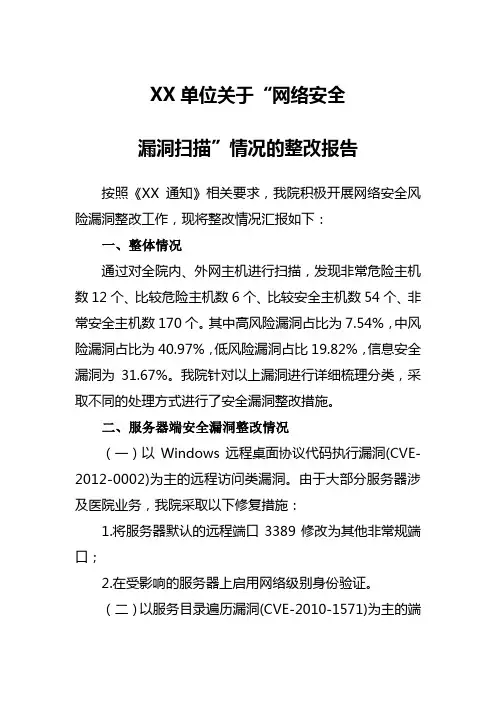 XX 单位关于“网络安全

漏洞扫描”情况的整改报告

按照《XX 通知》相关要求，我院积极开展网络安全风险漏洞整改工作，现将整改情况汇报如下：

一、整体情况

通过对全院内、外网主机进行扫描，发现非常危险主机数 12 个、比较危险主机数 6 个、比较安全主机数 54 个、非常安全主机数 170 个。其中高风险漏洞占比为 7.54%，中风险漏洞占比为 40.97%，低风险漏洞占比 19.82%，信息安全漏洞为 31.67%。我院针对以上漏洞进行详细梳理分类，采取不同的处理方式进行了安全漏洞整改措施。

二、服务器端安全漏洞整改情况

（一）以 Windows 远程桌面协议代码执行漏洞(CVE-2012-0002)为主的远程访问类漏洞。由于大部分服务器涉及医院业务，我院采取以下修复措施：

1.将服务器默认的远程端口 3389 修改为其他非常规端口；

2.在受影响的服务器上启用网络级别身份验证。

（二）以服务目录遍历漏洞(CVE-2010-1571)为主的端